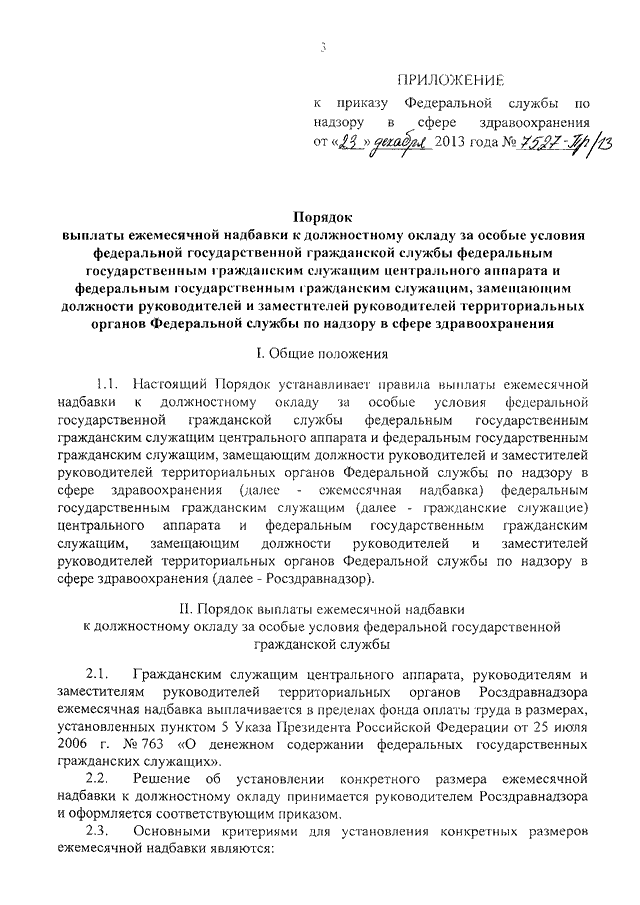 3

ПРИЛОЖЕНИЕ

к приказу Федеральной службы по надзору в сфере здравоохранения от «23» декабря 2013 года № 7527-Пр/13

Порядок
выплаты ежемесячной надбавки к должностному окладу за особые условия федеральной государственной гражданской службы федеральным государственным гражданским служащим центрального аппарата и федеральным государственным гражданским служащим, замещающим должности руководителей и заместителей руководителей территориальных органов Федеральной службы по надзору в сфере здравоохранения

I. Общие положения

1.1. Настоящий Порядок устанавливает правила выплаты ежемесячной надбавки к должностному окладу за особые условия федеральной государственной гражданской службы федеральным государственным гражданским служащим центрального аппарата и федеральным государственным гражданским служащим, замещающим должности руководителей и заместителей руководителей территориальных органов Федеральной службы по надзору в сфере здравоохранения (далее - ежемесячная надбавка) федеральным государственным гражданским служащим (далее - гражданские служащие) центрального аппарата и федеральным государственным гражданским служащим, замещающим должности руководителей и заместителей руководителей территориальных органов Федеральной службы по надзору в сфере здравоохранения (далее - Росздравнадзор).

II. Порядок выплаты ежемесячной надбавки
к должностному окладу за особые условия федеральной государственной гражданской службы

2.1. Гражданским служащим центрального аппарата, руководителям и заместителям руководителей территориальных органов Росздравнадзора ежемесячная надбавка выплачивается в пределах фонда оплаты труда в размерах, установленных пунктом 5 Указа Президента Российской Федерации от 25 июля 2006 г. № 763 «О денежном содержании федеральных государственных гражданских служащих».

2.2. Решение об установлении конкретного размера ежемесячной надбавки к должностному окладу принимается руководителем Росздравнадзора и оформляется соответствующим приказом.

2.3. Основными критериями для установления конкретных размеров ежемесячной надбавки являются: